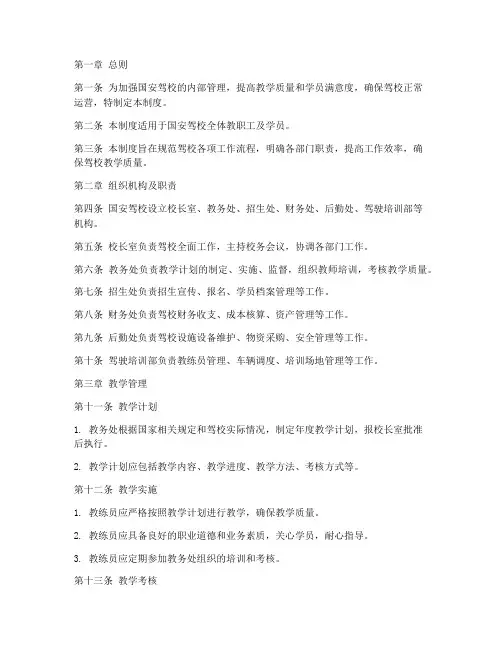 第一章 总则

第一条 为加强国安驾校的内部管理，提高教学质量和学员满意度，确保驾校正常运营，特制定本制度。

第二条 本制度适用于国安驾校全体教职工及学员。

第三条 本制度旨在规范驾校各项工作流程，明确各部门职责，提高工作效率，确保驾校教学质量。

第二章 组织机构及职责

第四条 国安驾校设立校长室、教务处、招生处、财务处、后勤处、驾驶培训部等机构。

第五条 校长室负责驾校全面工作，主持校务会议，协调各部门工作。

第六条 教务处负责教学计划的制定、实施、监督，组织教师培训，考核教学质量。

第七条 招生处负责招生宣传、报名、学员档案管理等工作。

第八条 财务处负责驾校财务收支、成本核算、资产管理等工作。

第九条 后勤处负责驾校设施设备维护、物资采购、安全管理等工作。

第十条 驾驶培训部负责教练员管理、车辆调度、培训场地管理等工作。

第三章 教学管理

第十一条 教学计划

1. 教务处根据国家相关规定和驾校实际情况，制定年度教学计划，报校长室批准后执行。

2. 教学计划应包括教学内容、教学进度、教学方法、考核方式等。

第十二条 教学实施

1. 教练员应严格按照教学计划进行教学，确保教学质量。

2. 教练员应具备良好的职业道德和业务素质，关心学员，耐心指导。

3. 教练员应定期参加教务处组织的培训和考核。

第十三条 教学考核